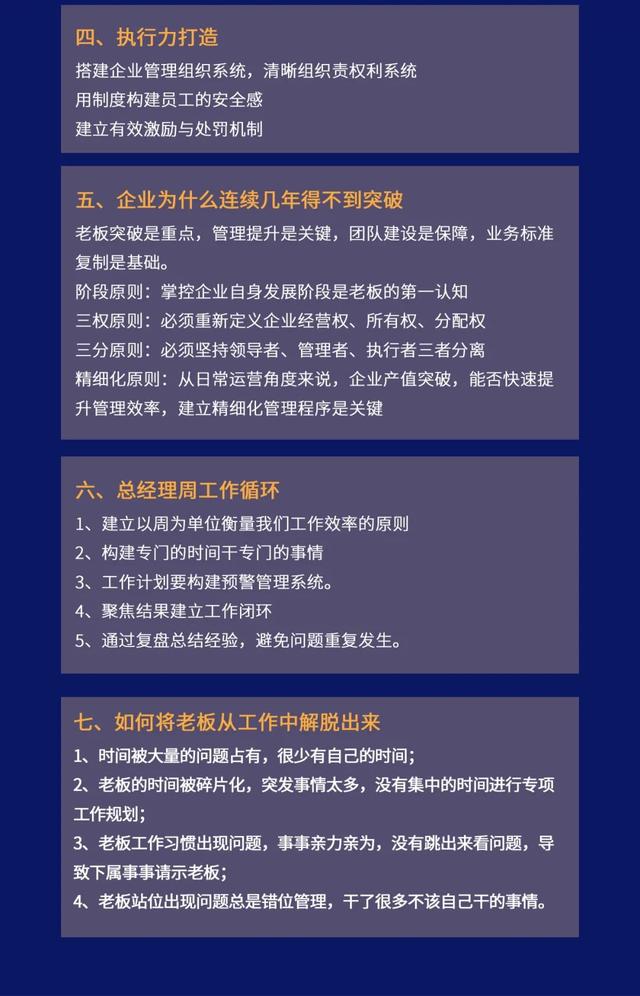 四、执行力打造

搭建企业管理组织系统，清晰组织责权利系统

用制度构建员工的安全感

建立有效激励与处罚机制

五、企业为什么连续几年得不到突破

老板突破是重点，管理提升是关键，团队建设是保障，业务标准复制是基础。

阶段原则：掌控企业自身发展阶段是老板的第一认知

三权原则：必须重新定义企业经营权、所有权、分配权

三分原则：必须坚持领导者、管理者、执行者三者分离

精细化原则：从日常运营角度来说，企业产值突破，能否快速提升管理效率，建立精细化管理程序是关键

六、总经理周工作循环

1、建立以周为单位衡量我们工作效率的原则

2、构建专门的时间干专门的事情

3、工作计划要构建预警管理系统。

4、聚焦结果建立工作闭环

5、通过复盘总结经验，避免问题重复发生。

七、如何将老板从工作中解脱出来

1、时间被大量的问题占有，很少有自己的时间；

2、老板的时间被碎片化，突发事情太多，没有集中的时间进行专项工作规划；

3、老板工作习惯出现问题，事事亲力亲为，没有跳出来看问题，导致下属事事请示老板；

4、老板站位出现问题总是错位管理，干了很多不该自己干的事情。